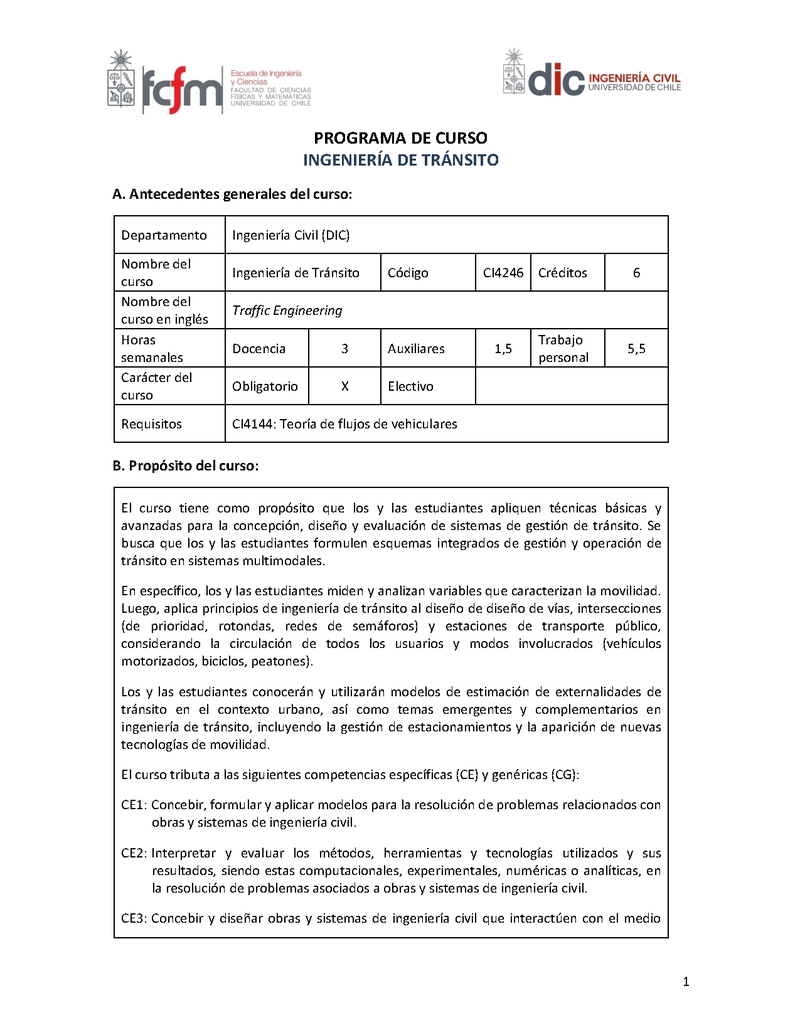 fcfm Escuela de Ingeniería y Ciencias FACULTAD DE CIENCIAS FÍSICAS Y MATEMÁTICAS UNIVERSIDAD DE CHILE

dic INGENIERÍA CIVIL UNIVERSIDAD DE CHILE

PROGRAMA DE CURSO
INGENIERÍA DE TRÁNSITO

A. Antecedentes generales del curso:

| Departamento | Ingeniería Civil (DIC) | | | | | |
|---|---|---|---|---|---|---|
| Nombre del curso | Ingeniería de Tránsito | | Código | CI4246 | Créditos | 6 |
| Nombre del curso en inglés | Traffic Engineering | | | | | |
| Horas semanales | Docencia | 3 | Auxiliares | 1,5 | Trabajo personal | 5,5 |
| Carácter del curso | Obligatorio | X | Electivo | | | |
| Requisitos | CI4144: Teoría de flujos de vehiculares | | | | | |

B. Propósito del curso:

El curso tiene como propósito que los y las estudiantes apliquen técnicas básicas y avanzadas para la concepción, diseño y evaluación de sistemas de gestión de tránsito. Se busca que los y las estudiantes formulen esquemas integrados de gestión y operación de tránsito en sistemas multimodales.

En específico, los y las estudiantes miden y analizan variables que caracterizan la movilidad. Luego, aplica principios de ingeniería de tránsito al diseño de diseño de vías, intersecciones (de prioridad, rotondas, redes de semáforos) y estaciones de transporte público, considerando la circulación de todos los usuarios y modos involucrados (vehículos motorizados, biciclos, peatones).

Los y las estudiantes conocerán y utilizarán modelos de estimación de externalidades de tránsito en el contexto urbano, así como temas emergentes y complementarios en ingeniería de tránsito, incluyendo la gestión de estacionamientos y la aparición de nuevas tecnologías de movilidad.

El curso tributa a las siguientes competencias específicas (CE) y genéricas (CG):

CE1: Concebir, formular y aplicar modelos para la resolución de problemas relacionados con obras y sistemas de ingeniería civil.

CE2: Interpretar y evaluar los métodos, herramientas y tecnologías utilizados y sus resultados, siendo estas computacionales, experimentales, numéricas o analíticas, en la resolución de problemas asociados a obras y sistemas de ingeniería civil.

CE3: Concebir y diseñar obras y sistemas de ingeniería civil que interactúen con el medio

1